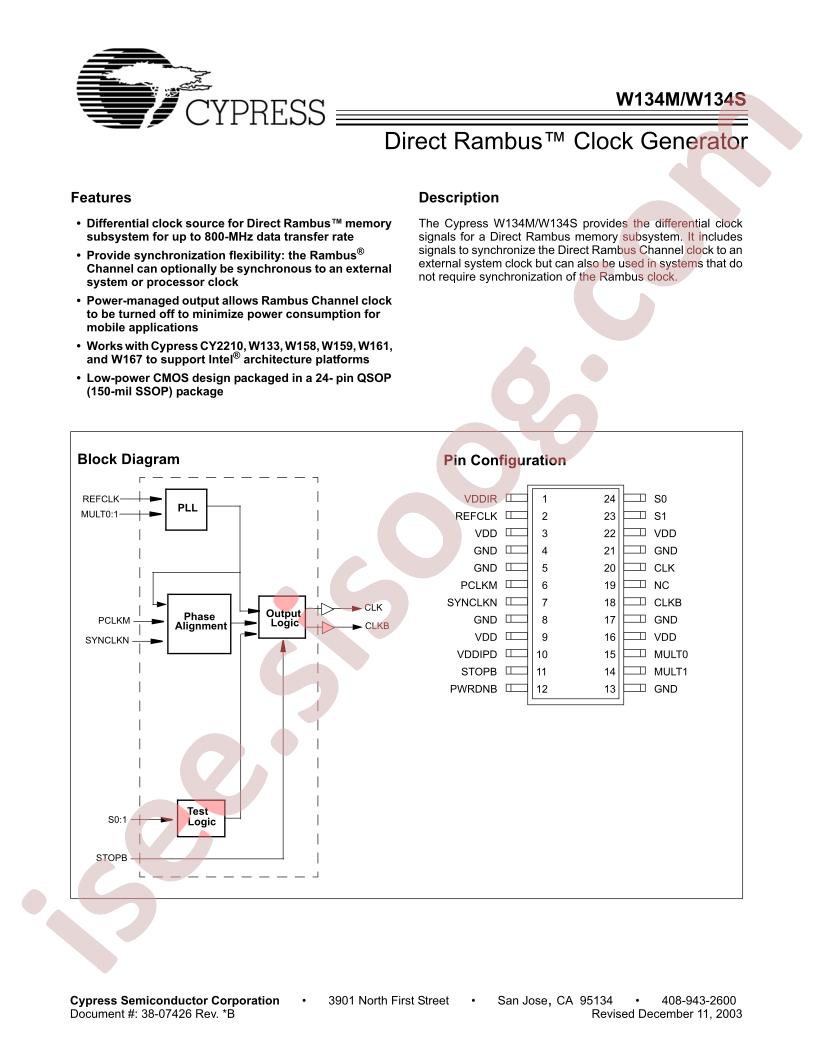 CYPRESS

W134M/W134S

Direct Rambus™ Clock Generator

Features

• Differential clock source for Direct Rambus™ memory subsystem for up to 800-MHz data transfer rate
• Provide synchronization flexibility: the Rambus® Channel can optionally be synchronous to an external system or processor clock
• Power-managed output allows Rambus Channel clock to be turned off to minimize power consumption for mobile applications
• Works with Cypress CY2210, W133, W158, W159, W161, and W167 to support Intel® architecture platforms
• Low-power CMOS design packaged in a 24- pin QSOP (150-mil SSOP) package

Description

The Cypress W134M/W134S provides the differential clock signals for a Direct Rambus memory subsystem. It includes signals to synchronize the Direct Rambus Channel clock to an external system clock but can also be used in systems that do not require synchronization of the Rambus clock.

Block Diagram

REFCLK
MULT0:1
PLL
PCLKM
SYNCLKN
Phase Alignment
Output Logic
CLK
CLKB
S0:1
Test Logic
STOPB

Pin Configuration

| | | | |
|---|---|---|---|
| VDDIR | 1 | 24 | S0 |
| REFCLK | 2 | 23 | S1 |
| VDD | 3 | 22 | VDD |
| GND | 4 | 21 | GND |
| GND | 5 | 20 | CLK |
| PCLKM | 6 | 19 | NC |
| SYNCLKN | 7 | 18 | CLKB |
| GND | 8 | 17 | GND |
| VDD | 9 | 16 | VDD |
| VDDIPD | 10 | 15 | MULT0 |
| STOPB | 11 | 14 | MULT1 |
| PWRDNB | 12 | 13 | GND |

isee.sisoog.com

Cypress Semiconductor Corporation • 3901 North First Street • San Jose, CA 95134 • 408-943-2600
Document #: 38-07426 Rev. *B Revised December 11, 2003